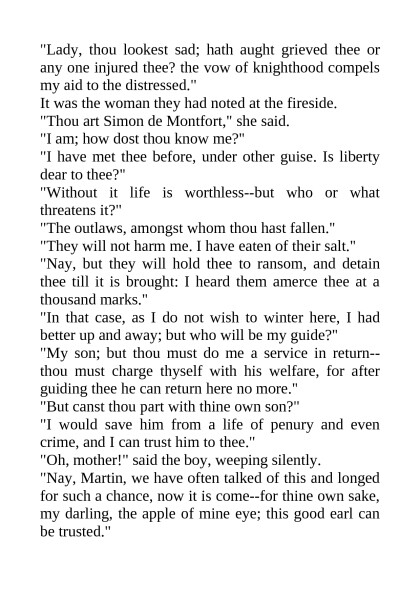 "Lady, thou lookest sad; hath aught grieved thee or any one injured thee? the vow of knighthood compels my aid to the distressed."
It was the woman they had noted at the fireside.
"Thou art Simon de Montfort," she said.
"I am; how dost thou know me?"
"I have met thee before, under other guise. Is liberty dear to thee?"
"Without it life is worthless--but who or what threatens it?"
"The outlaws, amongst whom thou hast fallen."
"They will not harm me. I have eaten of their salt."
"Nay, but they will hold thee to ransom, and detain thee till it is brought: I heard them amerce thee at a thousand marks."
"In that case, as I do not wish to winter here, I had better up and away; but who will be my guide?"
"My son; but thou must do me a service in return--thou must charge thyself with his welfare, for after guiding thee he can return here no more."
"But canst thou part with thine own son?"
"I would save him from a life of penury and even crime, and I can trust him to thee."
"Oh, mother!" said the boy, weeping silently.
"Nay, Martin, we have often talked of this and longed for such a chance, now it is come--for thine own sake, my darling, the apple of mine eye; this good earl can be trusted."